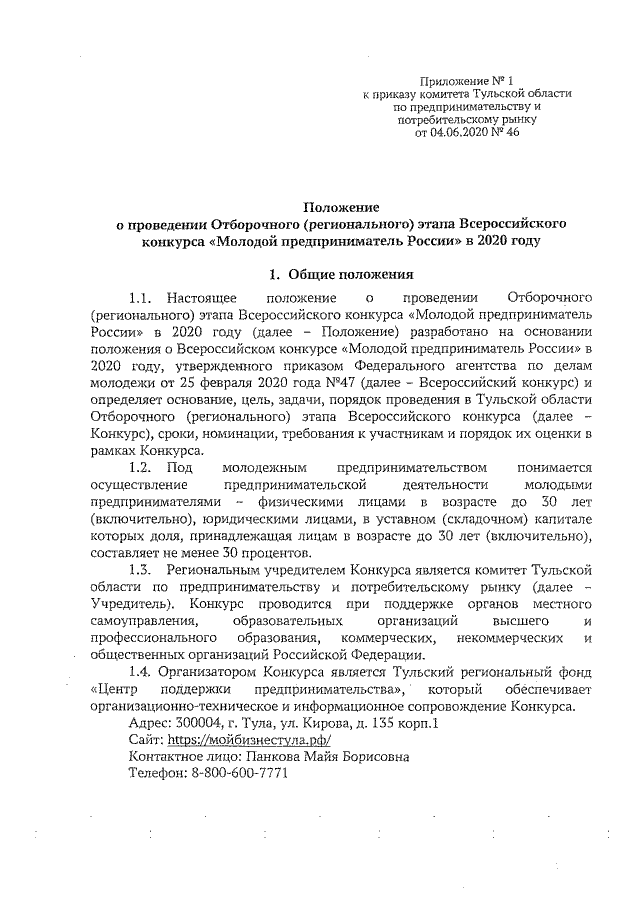 Приложение № 1
к приказу комитета Тульской области
по предпринимательству и
потребительскому рынку
от 04.06.2020 № 46

Положение
о проведении Отборочного (регионального) этапа Всероссийского конкурса «Молодой предприниматель России» в 2020 году

1. Общие положения

1.1. Настоящее положение о проведении Отборочного (регионального) этапа Всероссийского конкурса «Молодой предприниматель России» в 2020 году (далее – Положение) разработано на основании положения о Всероссийском конкурсе «Молодой предприниматель России» в 2020 году, утвержденного приказом Федерального агентства по делам молодежи от 25 февраля 2020 года №47 (далее – Всероссийский конкурс) и определяет основание, цель, задачи, порядок проведения в Тульской области Отборочного (регионального) этапа Всероссийского конкурса (далее – Конкурс), сроки, номинации, требования к участникам и порядок их оценки в рамках Конкурса.

1.2. Под молодежным предпринимательством понимается осуществление предпринимательской деятельности молодыми предпринимателями – физическими лицами в возрасте до 30 лет (включительно), юридическими лицами, в уставном (складочном) капитале которых доля, принадлежащая лицам в возрасте до 30 лет (включительно), составляет не менее 30 процентов.

1.3. Региональным учредителем Конкурса является комитет Тульской области по предпринимательству и потребительскому рынку (далее – Учредитель). Конкурс проводится при поддержке органов местного самоуправления, образовательных организаций высшего и профессионального образования, коммерческих, некоммерческих и общественных организаций Российской Федерации.

1.4. Организатором Конкурса является Тульский региональный фонд «Центр поддержки предпринимательства», который обеспечивает организационно-техническое и информационное сопровождение Конкурса.
Адрес: 300004, г. Тула, ул. Кирова, д. 135 корп.1
Сайт: https://мойбизнестула.рф/
Контактное лицо: Панкова Майя Борисовна
Телефон: 8-800-600-7771